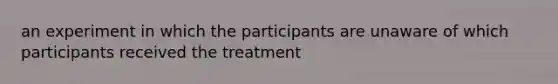 an experiment in which the participants are unaware of which participants received the treatment